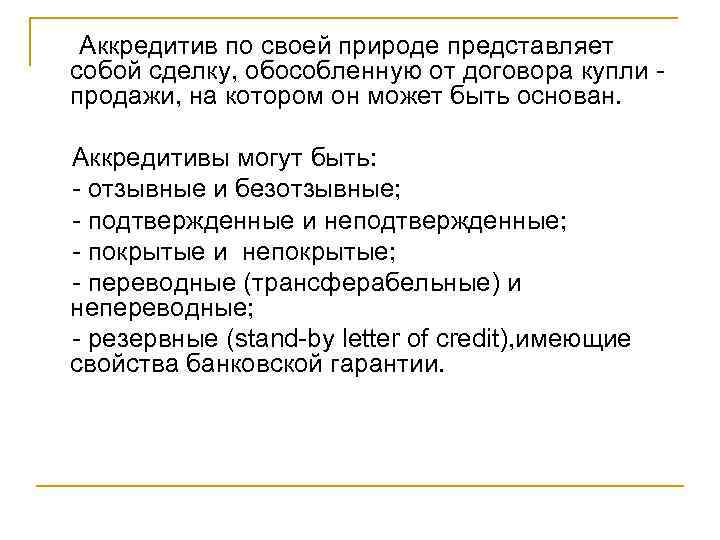 Аккредитив по своей природе представляет собой сделку, обособленную от договора купли - продажи, на котором он может быть основан.

Аккредитивы могут быть:
- отзывные и безотзывные;
- подтвержденные и неподтвержденные;
- покрытые и непокрытые;
- переводные (трансферабельные) и непереводные;
- резервные (stand-by letter of credit),имеющие свойства банковской гарантии.